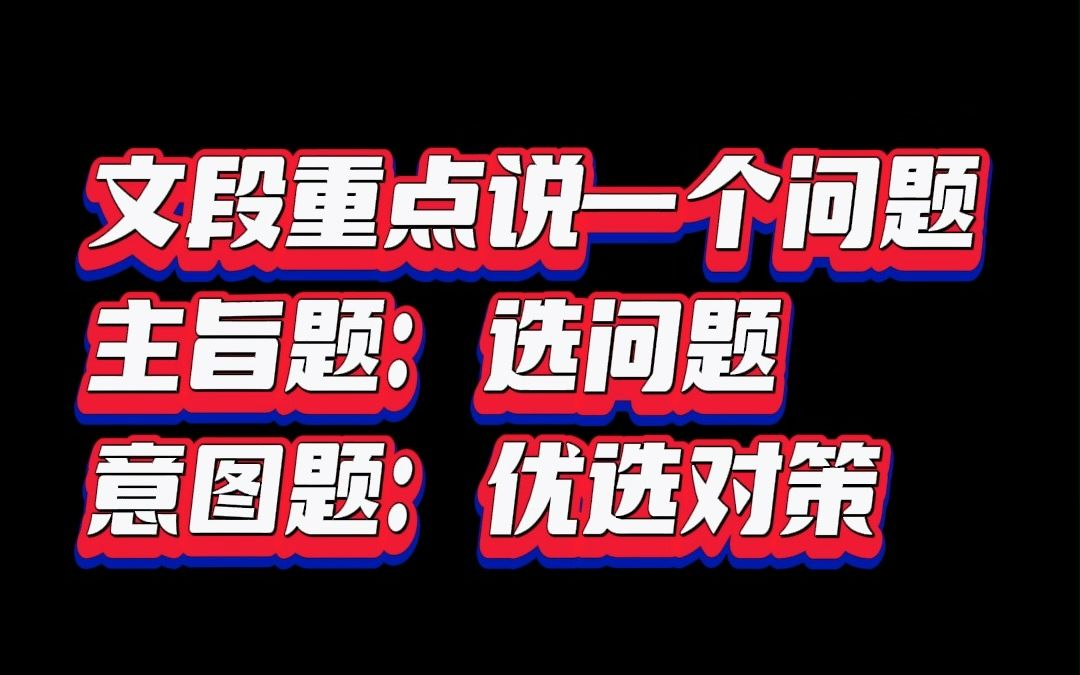 文段重点说一个问题
主旨题：选问题
意图题：优选对策